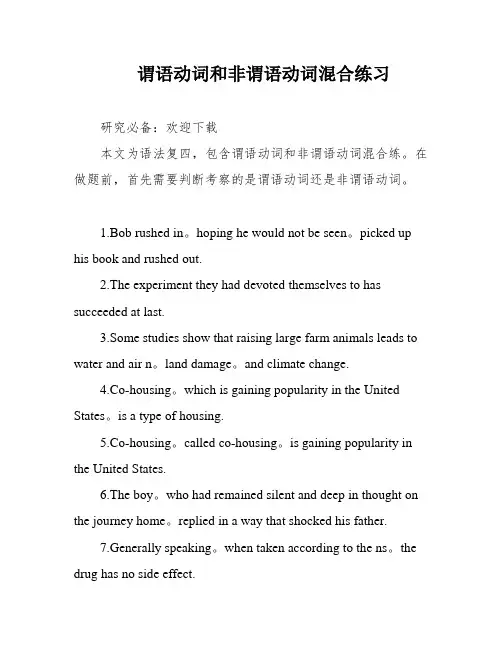 谓语动词和非谓语动词混合练习

研究必备：欢迎下载

本文为语法复四，包含谓语动词和非谓语动词混合练。在做题前，首先需要判断考察的是谓语动词还是非谓语动词。

1.Bob rushed in。hoping he would not be seen。picked up his book and rushed out.

2.The experiment they had devoted themselves to has succeeded at last.

3.Some studies show that raising large farm animals leads to water and air n。land damage。and climate change.

4.Co-housing。which is gaining popularity in the United States。is a type of housing.

5.Co-housing。called co-housing。is gaining popularity in the United States.

6.The boy。who had remained silent and deep in thought on the journey home。replied in a way that shocked his father.

7.Generally speaking。when taken according to the ns。the drug has no side effect.